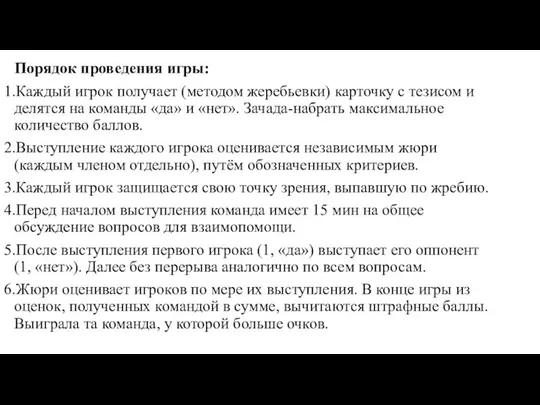 Порядок проведения игры:

1.Каждый игрок получает (методом жеребьевки) карточку с тезисом и делятся на команды «да» и «нет». Зачада-набрать максимальное количество баллов.

2.Выступление каждого игрока оценивается независимым жюри (каждым членом отдельно), путём обозначенных критериев.

3.Каждый игрок защищается свою точку зрения, выпавшую по жребию.

4.Перед началом выступления команда имеет 15 мин на общее обсуждение вопросов для взаимопомощи.

5.После выступления первого игрока (1, «да») выступает его оппонент (1, «нет»). Далее без перерыва аналогично по всем вопросам.

6.Жюри оценивает игроков по мере их выступления. В конце игры из оценок, полученных командой в сумме, вычитаются штрафные баллы. Выиграла та команда, у которой больше очков.